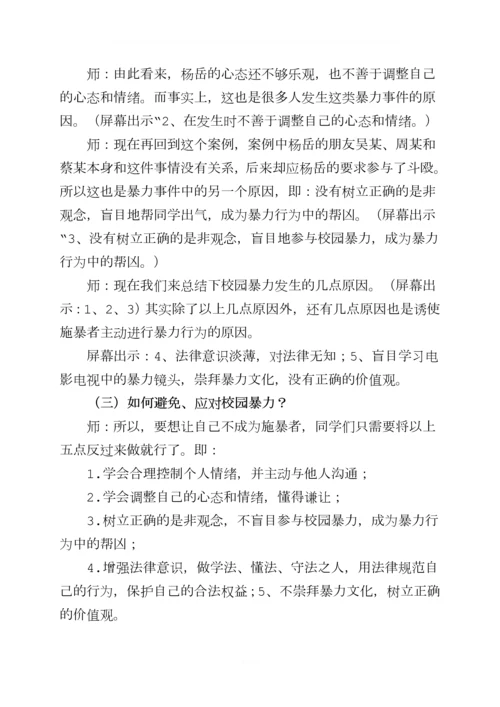 师：由此看来，杨岳的心态还不够乐观，也不善于调整自己的心态和情绪。而事实上，这也是很多人发生这类暴力事件的原因。（屏幕出示“2、在发生时不善于调整自己的心态和情绪。）

师：现在再回到这个案例，案例中杨岳的朋友吴某、周某和蔡某本身和这件事情没有关系，后来却应杨岳的要求参与了斗殴。所以这也是暴力事件中的另一个原因，即：没有树立正确的是非观念，盲目地帮同学出气，成为暴力行为中的帮凶。（屏幕出示“3、没有树立正确的是非观念，盲目地参与校园暴力，成为暴力行为中的帮凶。）

师：现在我们来总结下校园暴力发生的几点原因。（屏幕出示：1、2、3）其实除了以上几点原因外，还有几点原因也是诱使施暴者主动进行暴力行为的原因。

屏幕出示：4、法律意识淡薄，对法律无知；5、盲目学习电影电视中的暴力镜头，崇拜暴力文化，没有正确的价值观。

（三）如何避免、应对校园暴力？

师：所以，要想让自己不成为施暴者，同学们只需要将以上五点反过来做就行了。即：

1.学会合理控制个人情绪，并主动与他人沟通；

2.学会调整自己的心态和情绪，懂得谦让；

3.树立正确的是非观念，不盲目参与校园暴力，成为暴力行为中的帮凶；

4.增强法律意识，做学法、懂法、守法之人，用法律规范自己的行为，保护自己的合法权益；5、不崇拜暴力文化，树立正确的价值观。